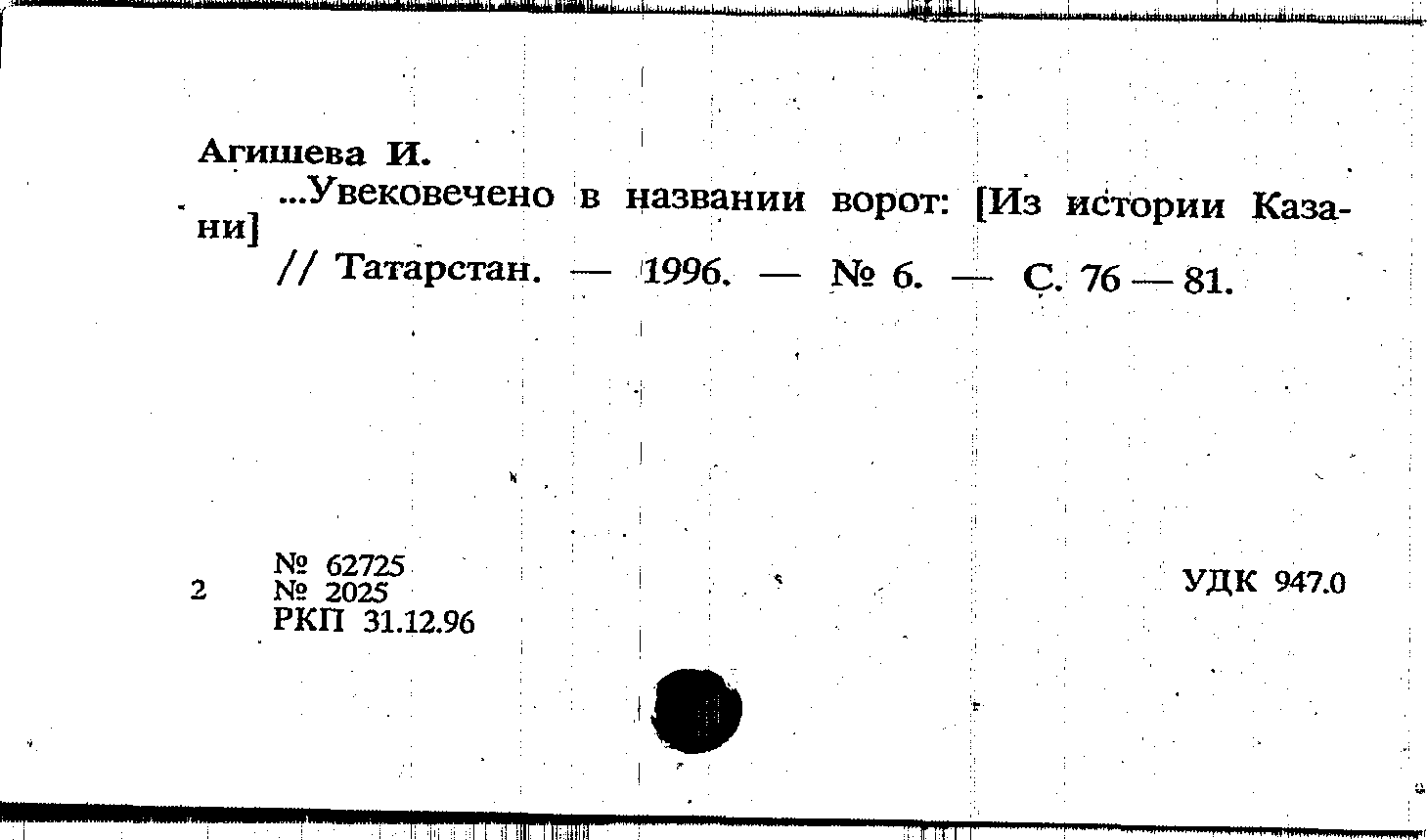 Агишева И.

...Увековечено в названии ворот: [Из истории Казани]

// Татарстан. — 1996. — № 6. — С. 76 — 81.

2

№ 62725
№ 2025
РКП 31.12.96

УДК 947.0